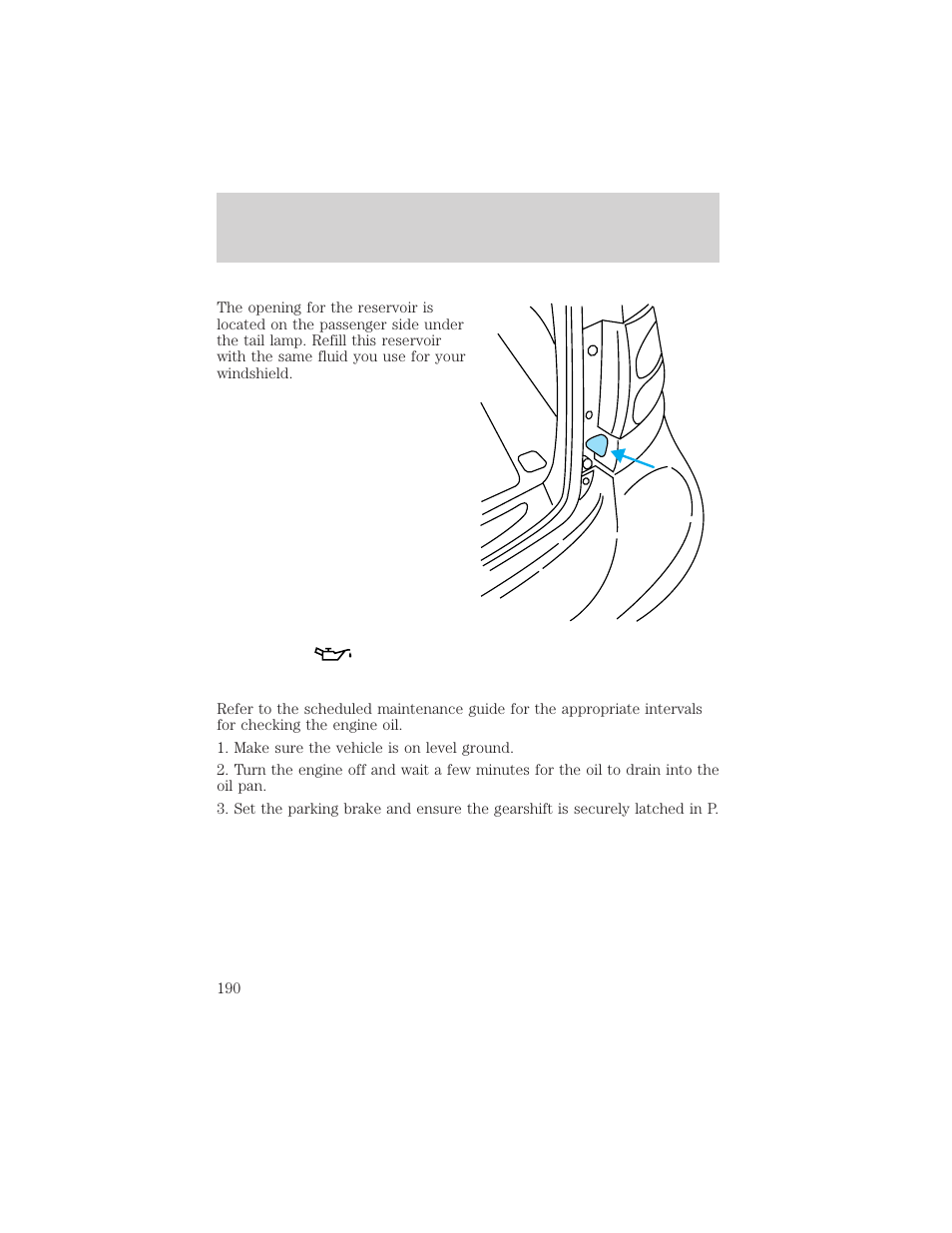 The opening for the reservoir is located on the passenger side under the tail lamp. Refill this reservoir with the same fluid you use for your windshield.

Refer to the scheduled maintenance guide for the appropriate intervals for checking the engine oil.

1. Make sure the vehicle is on level ground.

2. Turn the engine off and wait a few minutes for the oil to drain into the oil pan.

3. Set the parking brake and ensure the gearshift is securely latched in P.

190